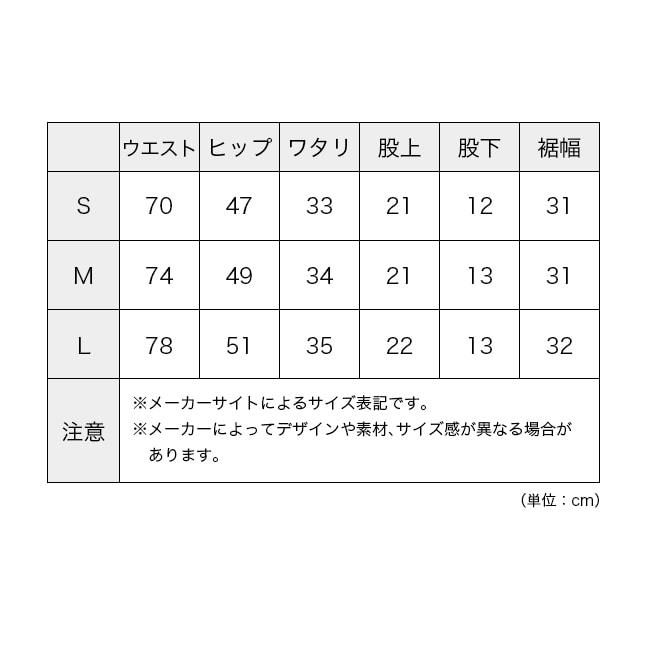 |  | ウエスト | ヒップ | ワタリ | 股上 | 股下 | 裾幅 |
|---|---|---|---|---|---|---|
| S | 70 | 47 | 33 | 21 | 12 | 31 |
| M | 74 | 49 | 34 | 21 | 13 | 31 |
| L | 78 | 51 | 35 | 22 | 13 | 32 |
| 注意 | ※メーカーサイトによるサイズ表記です。 ※メーカーによってデザインや素材、サイズ感が異なる場合があります。 | | | | | |

（単位：cm）